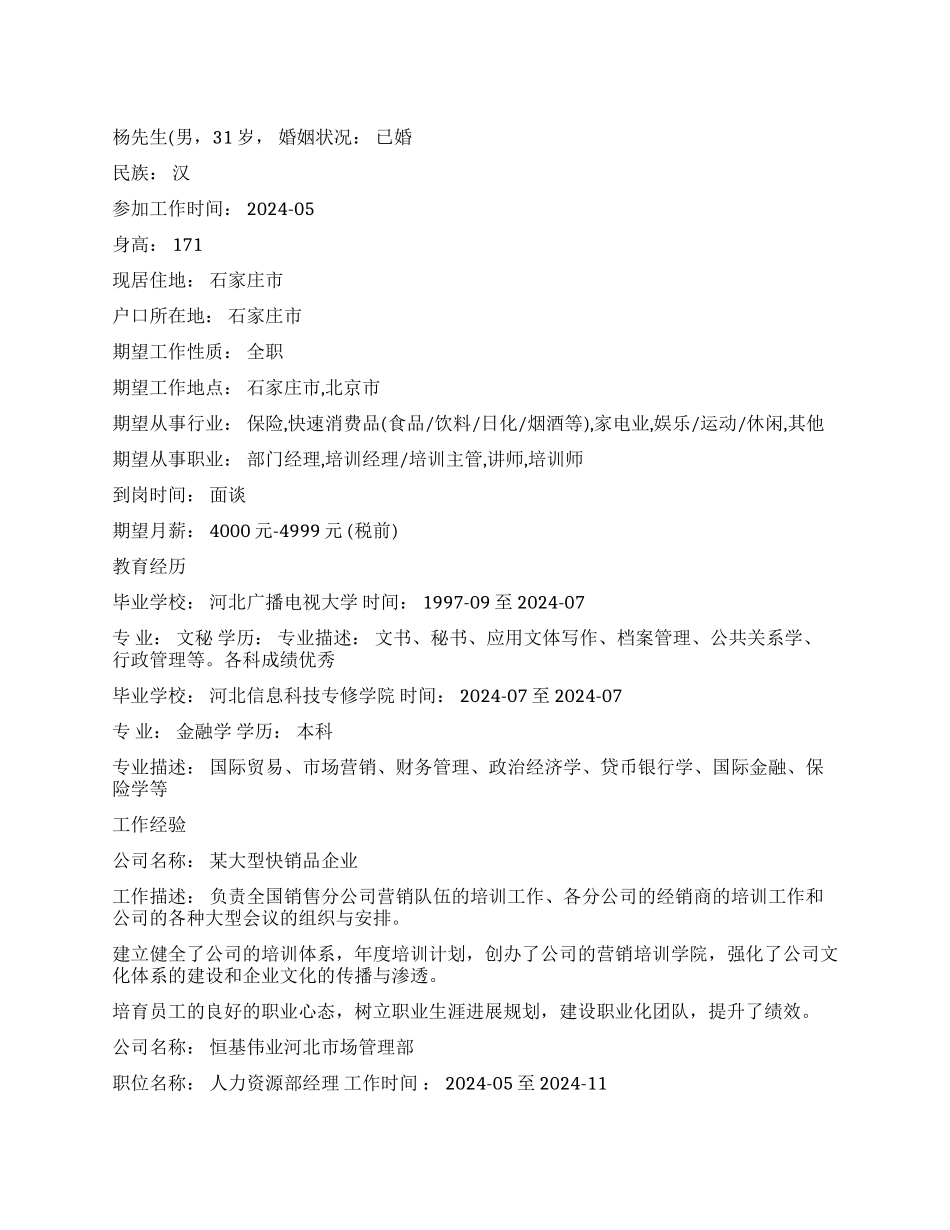 杨先生(男，31 岁， 婚姻状况： 已婚

民族： 汉

参加工作时间： 2024-05

身高： 171

现居住地： 石家庄市

户口所在地： 石家庄市

期望工作性质： 全职

期望工作地点： 石家庄市,北京市

期望从事行业： 保险,快速消费品(食品/饮料/日化/烟酒等),家电业,娱乐/运动/休闲,其他

期望从事职业： 部门经理,培训经理/培训主管,讲师,培训师

到岗时间： 面谈

期望月薪： 4000 元-4999 元 (税前)

教育经历

毕业学校： 河北广播电视大学 时间： 1997-09 至 2024-07

专 业： 文秘 学历： 专业描述： 文书、秘书、应用文体写作、档案管理、公共关系学、行政管理等。各科成绩优秀

毕业学校： 河北信息科技专修学院 时间： 2024-07 至 2024-07

专 业： 金融学 学历： 本科

专业描述： 国际贸易、市场营销、财务管理、政治经济学、贷币银行学、国际金融、保险学等

工作经验

公司名称： 某大型快销品企业

工作描述： 负责全国销售分公司营销队伍的培训工作、各分公司的经销商的培训工作和公司的各种大型会议的组织与安排。

建立健全了公司的培训体系，年度培训计划，创办了公司的营销培训学院，强化了公司文化体系的建设和企业文化的传播与渗透。

培育员工的良好的职业心态，树立职业生涯进展规划，建设职业化团队，提升了绩效。

公司名称： 恒基伟业河北市场管理部

职位名称： 人力资源部经理 工作时间 ： 2024-05 至 2024-11